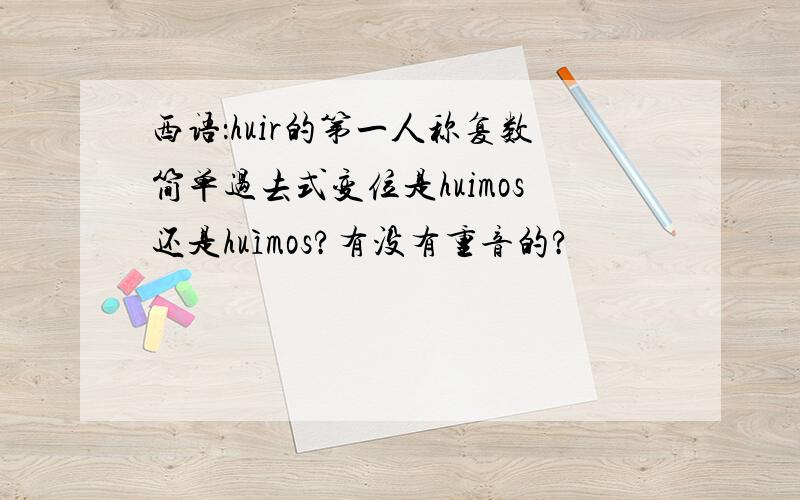 西语:huir的第一人称复数简单过去式变位是huimos还是huìmos?有没有重音的?